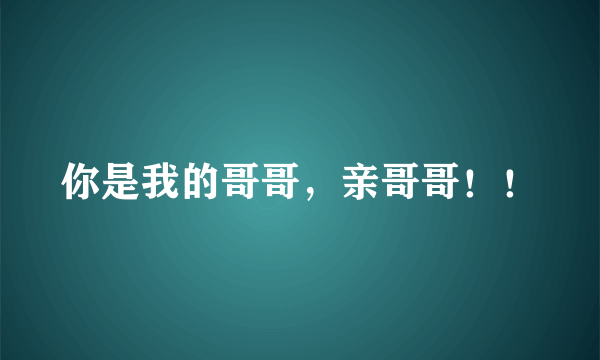 你是我的哥哥，亲哥哥！！